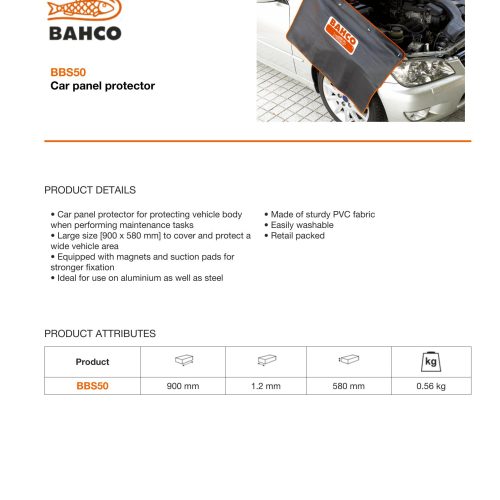 BAHCO

BAHCO

BBS50
Car panel protector

PRODUCT DETAILS

• Car panel protector for protecting vehicle body when performing maintenance tasks
• Large size [900 x 580 mm] to cover and protect a wide vehicle area
• Equipped with magnets and suction pads for stronger fixation
• Ideal for use on aluminium as well as steel

• Made of sturdy PVC fabric
• Easily washable
• Retail packed

PRODUCT ATTRIBUTES

| Product | | | | kg |
|---|---|---|---|---|
| BBS50 | 900 mm | 1.2 mm | 580 mm | 0.56 kg |